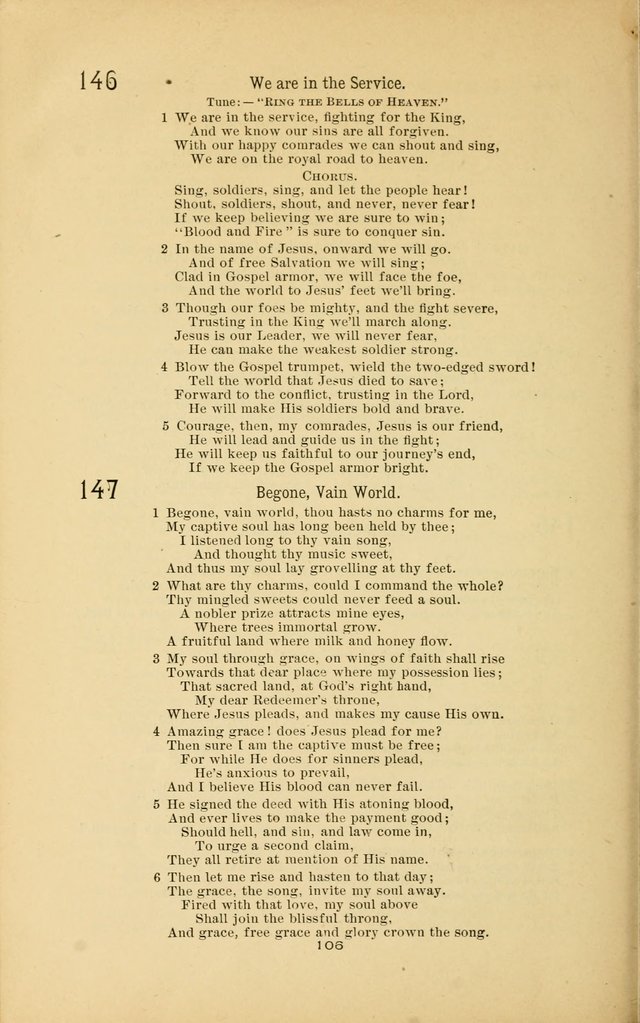 146 We are in the Service.

Tune: — "Ring the Bells of Heaven."

1 We are in the service, fighting for the King,
And we know our sins are all forgiven.
With our happy comrades we can shout and sing,
We are on the royal road to heaven.

Chorus.

Sing, soldiers, sing, and let the people hear!
Shout, soldiers, shout, and never, never fear!
If we keep believing we are sure to win;
"Blood and Fire" is sure to conquer sin.

2 In the name of Jesus, onward we will go.
And of free Salvation we will sing;
Clad in Gospel armor, we will face the foe,
And the world to Jesus' feet we'll bring.

3 Though our foes be mighty, and the fight severe,
Trusting in the King we'll march along.
Jesus is our Leader, we will never fear,
He can make the weakest soldier strong.

4 Blow the Gospel trumpet, wield the two-edged sword!
Tell the world that Jesus died to save;
Forward to the conflict, trusting in the Lord,
He will make His soldiers bold and brave.

5 Courage, then, my comrades, Jesus is our friend,
He will lead and guide us in the fight;
He will keep us faithful to our journey's end,
If we keep the Gospel armor bright.

147 Begone, Vain World.

1 Begone, vain world, thou hasts no charms for me,
My captive soul has long been held by thee;
I listened long to thy vain song,
And thought thy music sweet,
And thus my soul lay grovelling at thy feet.

2 What are thy charms, could I command the whole?
Thy mingled sweets could never feed a soul.
A nobler prize attracts mine eyes,
Where trees immortal grow.
A fruitful land where milk and honey flow.

3 My soul through grace, on wings of faith shall rise
Towards that dear place where my possession lies;
That sacred land, at God's right hand,
My dear Redeemer's throne,
Where Jesus pleads, and makes my cause His own.

4 Amazing grace! does Jesus plead for me?
Then sure I am the captive must be free;
For while He does for sinners plead,
He's anxious to prevail,
And I believe His blood can never fail.

5 He signed the deed with His atoning blood,
And ever lives to make the payment good;
Should hell, and sin, and law come in,
To urge a second claim,
They all retire at mention of His name.

6 Then let me rise and hasten to that day;
The grace, the song, invite my soul away.
Fired with that love, my soul above
Shall join the blissful throng,
And grace, free grace and glory crown the song.

106